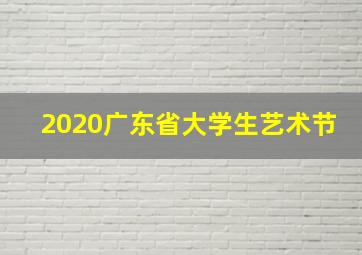 2020广东省大学生艺术节